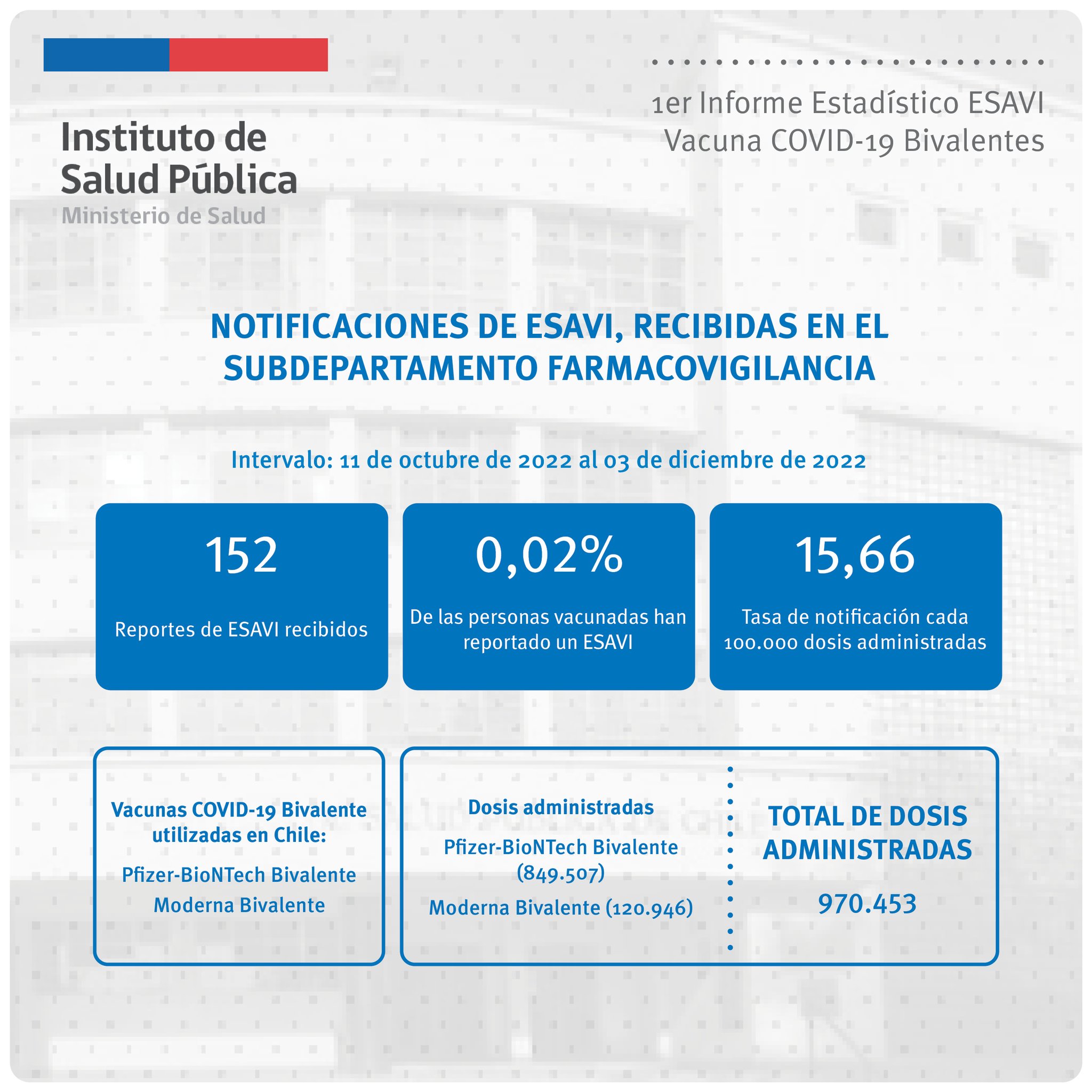 Instituto de Salud Pública
Ministerio de Salud

1er Informe Estadístico ESAVI
Vacuna COVID-19 Bivalentes

NOTIFICACIONES DE ESAVI, RECIBIDAS EN EL SUBDEPARTAMENTO FARMACOVIGILANCIA

Intervalo: 11 de octubre de 2022 al 03 de diciembre de 2022

152
Reportes de ESAVI recibidos

0,02%
De las personas vacunadas han reportado un ESAVI

15,66
Tasa de notificación cada 100.000 dosis administradas

Vacunas COVID-19 Bivalente utilizadas en Chile:
Pfizer-BioNTech Bivalente
Moderna Bivalente

Dosis administradas
Pfizer-BioNTech Bivalente (849.507)
Moderna Bivalente (120.946)

TOTAL DE DOSIS ADMINISTRADAS
970.453